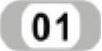 01